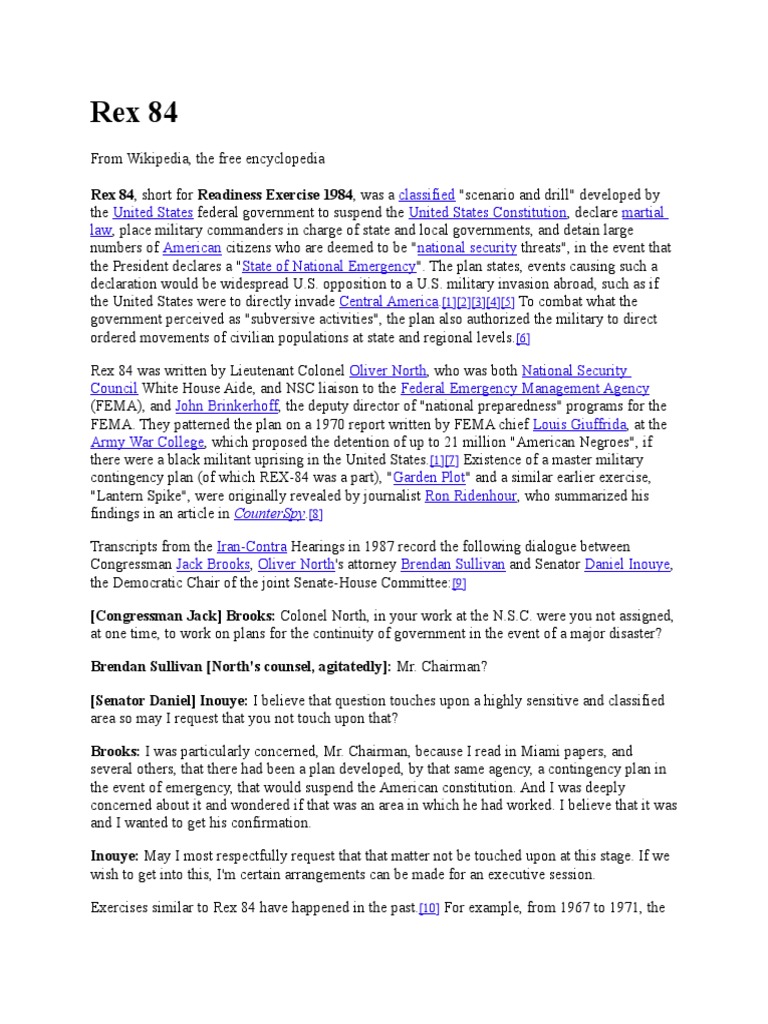 Rex 84

From Wikipedia, the free encyclopedia

Rex 84, short for Readiness Exercise 1984, was a classified "scenario and drill" developed by the United States federal government to suspend the United States Constitution, declare martial law, place military commanders in charge of state and local governments, and detain large numbers of American citizens who are deemed to be "national security threats", in the event that the President declares a "State of National Emergency". The plan states, events causing such a declaration would be widespread U.S. opposition to a U.S. military invasion abroad, such as if the United States were to directly invade Central America.[1][2][3][4][5] To combat what the government perceived as "subversive activities", the plan also authorized the military to direct ordered movements of civilian populations at state and regional levels.[6]

Rex 84 was written by Lieutenant Colonel Oliver North, who was both National Security Council White House Aide, and NSC liaison to the Federal Emergency Management Agency (FEMA), and John Brinkerhoff, the deputy director of "national preparedness" programs for the FEMA. They patterned the plan on a 1970 report written by FEMA chief Louis Giuffrida, at the Army War College, which proposed the detention of up to 21 million "American Negroes", if there were a black militant uprising in the United States.[1][7] Existence of a master military contingency plan (of which REX-84 was a part), "Garden Plot" and a similar earlier exercise, "Lantern Spike", were originally revealed by journalist Ron Ridenhour, who summarized his findings in an article in CounterSpy.[8]

Transcripts from the Iran-Contra Hearings in 1987 record the following dialogue between Congressman Jack Brooks, Oliver North's attorney Brendan Sullivan and Senator Daniel Inouye, the Democratic Chair of the joint Senate-House Committee:[9]

[Congressman Jack] Brooks: Colonel North, in your work at the N.S.C. were you not assigned, at one time, to work on plans for the continuity of government in the event of a major disaster?

Brendan Sullivan [North's counsel, agitatedly]: Mr. Chairman?

[Senator Daniel] Inouye: I believe that question touches upon a highly sensitive and classified area so may I request that you not touch upon that?

Brooks: I was particularly concerned, Mr. Chairman, because I read in Miami papers, and several others, that there had been a plan developed, by that same agency, a contingency plan in the event of emergency, that would suspend the American constitution. And I was deeply concerned about it and wondered if that was an area in which he had worked. I believe that it was and I wanted to get his confirmation.

Inouye: May I most respectfully request that that matter not be touched upon at this stage. If we wish to get into this, I'm certain arrangements can be made for an executive session.

Exercises similar to Rex 84 have happened in the past.[10] For example, from 1967 to 1971, the